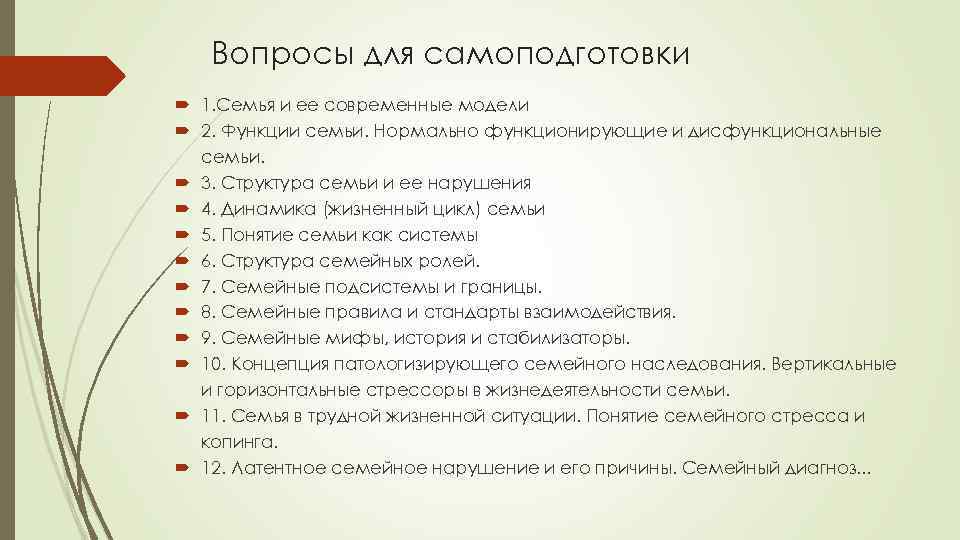 Вопросы для самоподготовки

1.Семья и ее современные модели
2. Функции семьи. Нормально функционирующие и дисфункциональные семьи.
3. Структура семьи и ее нарушения
4. Динамика (жизненный цикл) семьи
5. Понятие семьи как системы
6. Структура семейных ролей.
7. Семейные подсистемы и границы.
8. Семейные правила и стандарты взаимодействия.
9. Семейные мифы, история и стабилизаторы.
10. Концепция патологизирующего семейного наследования. Вертикальные и горизонтальные стрессоры в жизнедеятельности семьи.
11. Семья в трудной жизненной ситуации. Понятие семейного стресса и копинга.
12. Латентное семейное нарушение и его причины. Семейный диагноз...